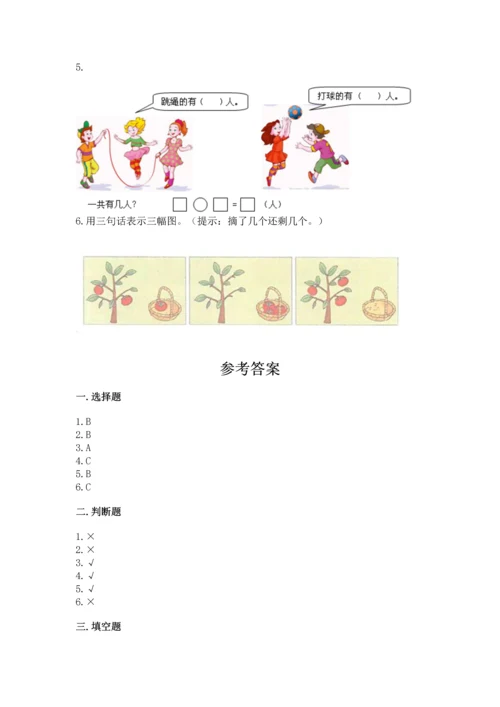 5.

跳绳的有（ ）人。

打球的有（ ）人。

一共有几人？ □ ○ □ = □ （人）

6.用三句话表示三幅图。（提示：摘了几个还剩几个。）

参考答案

一.选择题

1.B
2.B
3.A
4.C
5.B
6.C

二.判断题

1.×
2.×
3.√
4.√
5.√
6.×

三.填空题